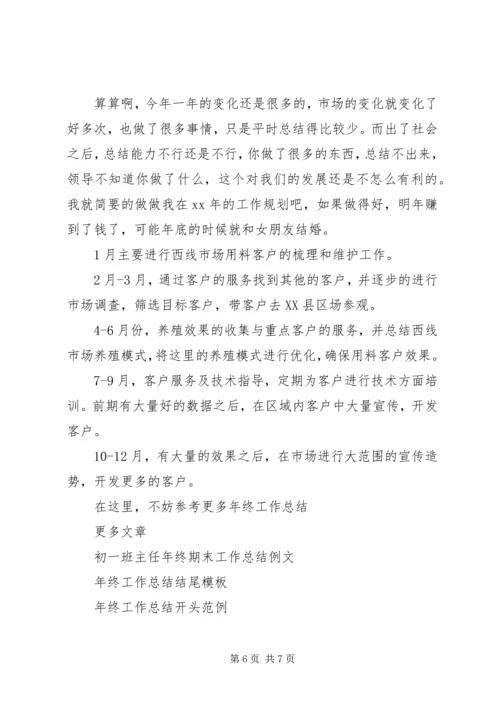 算算啊，今年一年的变化还是很多的，市场的变化就变化了好多次，也做了很多事情，只是平时总结得比较少。而出了社会之后，总结能力不行还是不行，你做了很多的东西，总结不出来，领导不知道你做了什么，这个对我们的发展还是不怎么有利的。我就简要的做做我在 xx 年的工作规划吧，如果做得好，明年赚到了钱了，可能年底的时候就和女朋友结婚。

1 月主要进行西线市场用料客户的梳理和维护工作。

2 月-3 月，通过客户的服务找到其他的客户，并逐步的进行市场调查，筛选目标客户，带客户去 XX 县区场参观。

4-6 月份，养殖效果的收集与重点客户的服务，并总结西线市场养殖模式，将这里的养殖模式进行优化，确保用料客户效果。

7-9 月，客户服务及技术指导，定期为客户进行技术方面培训。前期有大量好的数据之后，在区域内客户中大量宣传，开发客户。

10-12 月，有大量的效果之后，在市场进行大范围的宣传造势，开发更多的客户。

在这里，不妨参考更多年终工作总结

更多文章

初一班主任年终期末工作总结例文

年终工作总结结尾模板

年终工作总结开头范例

第 6 页 共 7 页